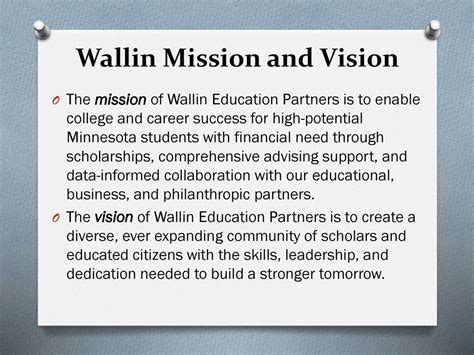 Wallin Mission and Vision

The mission of Wallin Education Partners is to enable college and career success for high-potential Minnesota students with financial need through scholarships, comprehensive advising support, and data-informed collaboration with our educational, business, and philanthropic partners.

The vision of Wallin Education Partners is to create a diverse, ever expanding community of scholars and educated citizens with the skills, leadership, and dedication needed to build a stronger tomorrow.